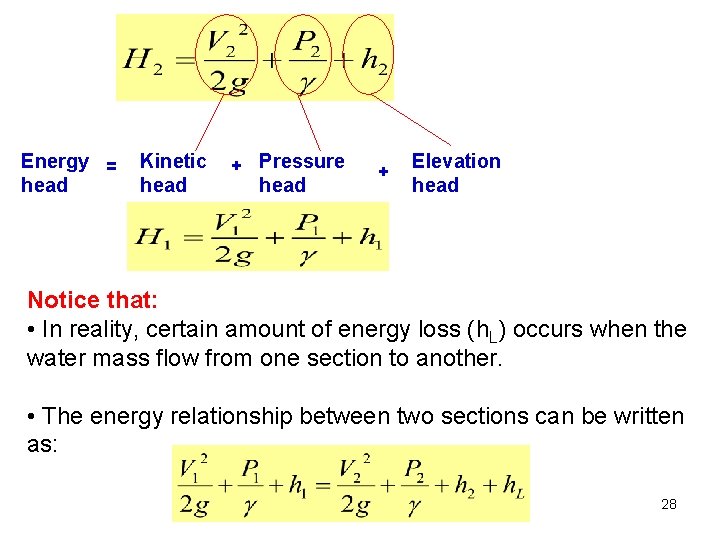 $H_2 = \frac{V_2^2}{2g} + \frac{P_2}{\gamma} + h_2$

Energy head = Kinetic head + Pressure head + Elevation head

$H_1 = \frac{V_1^2}{2g} + \frac{P_1}{\gamma} + h_1$

Notice that:

• In reality, certain amount of energy loss ($h_L$) occurs when the water mass flow from one section to another.

• The energy relationship between two sections can be written as:

$\frac{V_1^2}{2g} + \frac{P_1}{\gamma} + h_1 = \frac{V_2^2}{2g} + \frac{P_2}{\gamma} + h_2 + h_L$

28